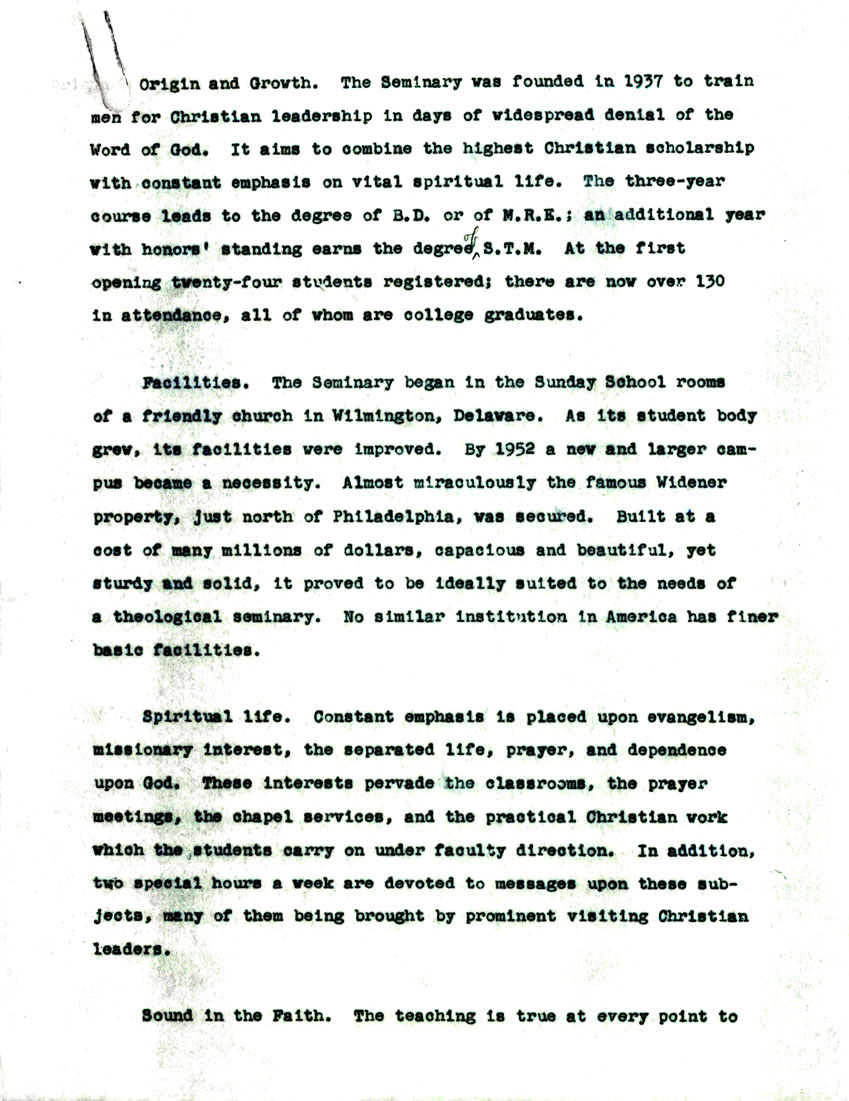 Origin and Growth. The Seminary was founded in 1937 to train men for Christian leadership in days of widespread denial of the Word of God. It aims to combine the highest Christian scholarship with constant emphasis on vital spiritual life. The three-year course leads to the degree of B.D. or of M.R.E.; an additional year with honors' standing earns the degree of S.T.M. At the first opening twenty-four students registered; there are now over 130 in attendance, all of whom are college graduates.

Facilities. The Seminary began in the Sunday School rooms of a friendly church in Wilmington, Delaware. As its student body grew, its facilities were improved. By 1952 a new and larger campus became a necessity. Almost miraculously the famous Widener property, just north of Philadelphia, was secured. Built at a cost of many millions of dollars, capacious and beautiful, yet sturdy and solid, it proved to be ideally suited to the needs of a theological seminary. No similar institution in America has finer basic facilities.

Spiritual life. Constant emphasis is placed upon evangelism, missionary interest, the separated life, prayer, and dependence upon God. These interests pervade the classrooms, the prayer meetings, the chapel services, and the practical Christian work which the students carry on under faculty direction. In addition, two special hours a week are devoted to messages upon these subjects, many of them being brought by prominent visiting Christian leaders.

Sound in the Faith. The teaching is true at every point to